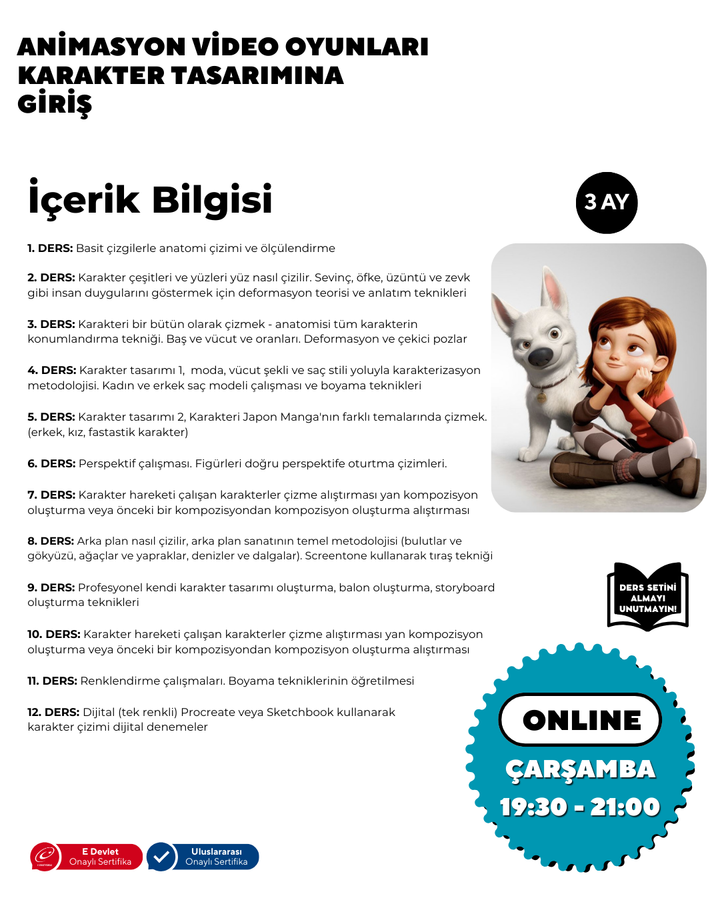 ANİMASYON VİDEO OYUNLARI KARAKTER TASARIMINA GİRİŞ

İçerik Bilgisi

3 AY

1. DERS: Basit çizgilerle anatomi çizimi ve ölçülendirme

2. DERS: Karakter çeşitleri ve yüzleri yüz nasıl çizilir. Sevinç, öfke, üzüntü ve zevk gibi insan duygularını göstermek için deformasyon teorisi ve anlatım teknikleri

3. DERS: Karakteri bir bütün olarak çizmek - anatomisi tüm karakterin konumlandırma tekniği. Baş ve vücut ve oranları. Deformasyon ve çekici pozlar

4. DERS: Karakter tasarımı 1, moda, vücut şekli ve saç stili yoluyla karakterizasyon metodolojisi. Kadın ve erkek saç modeli çalışması ve boyama teknikleri

5. DERS: Karakter tasarımı 2, Karakteri Japon Manga'nın farklı temalarında çizmek. (erkek, kız, fastastik karakter)

6. DERS: Perspektif çalışması. Figürleri doğru perspektife oturtma çizimleri.

7. DERS: Karakter hareketi çalışan karakterler çizme alıştırması yan kompozisyon oluşturma veya önceki bir kompozisyondan kompozisyon oluşturma alıştırması

8. DERS: Arka plan nasıl çizilir, arka plan sanatının temel metodolojisi (bulutlar ve gökyüzü, ağaçlar ve yapraklar, denizler ve dalgalar). Screentone kullanarak tıraş tekniği

9. DERS: Profesyonel kendi karakter tasarımı oluşturma, balon oluşturma, storyboard oluşturma teknikleri

10. DERS: Karakter hareketi çalışan karakterler çizme alıştırması yan kompozisyon oluşturma veya önceki bir kompozisyondan kompozisyon oluşturma alıştırması

11. DERS: Renklendirme çalışmaları. Boyama tekniklerinin öğretilmesi

12. DERS: Dijital (tek renkli) Procreate veya Sketchbook kullanarak karakter çizimi dijital denemeler

DERS SETİNİ ALMAYI UNUTMAYIN!

ONLINE
ÇARŞAMBA
19:30 - 21:00

E Devlet Onaylı Sertifika
Uluslararası Onaylı Sertifika